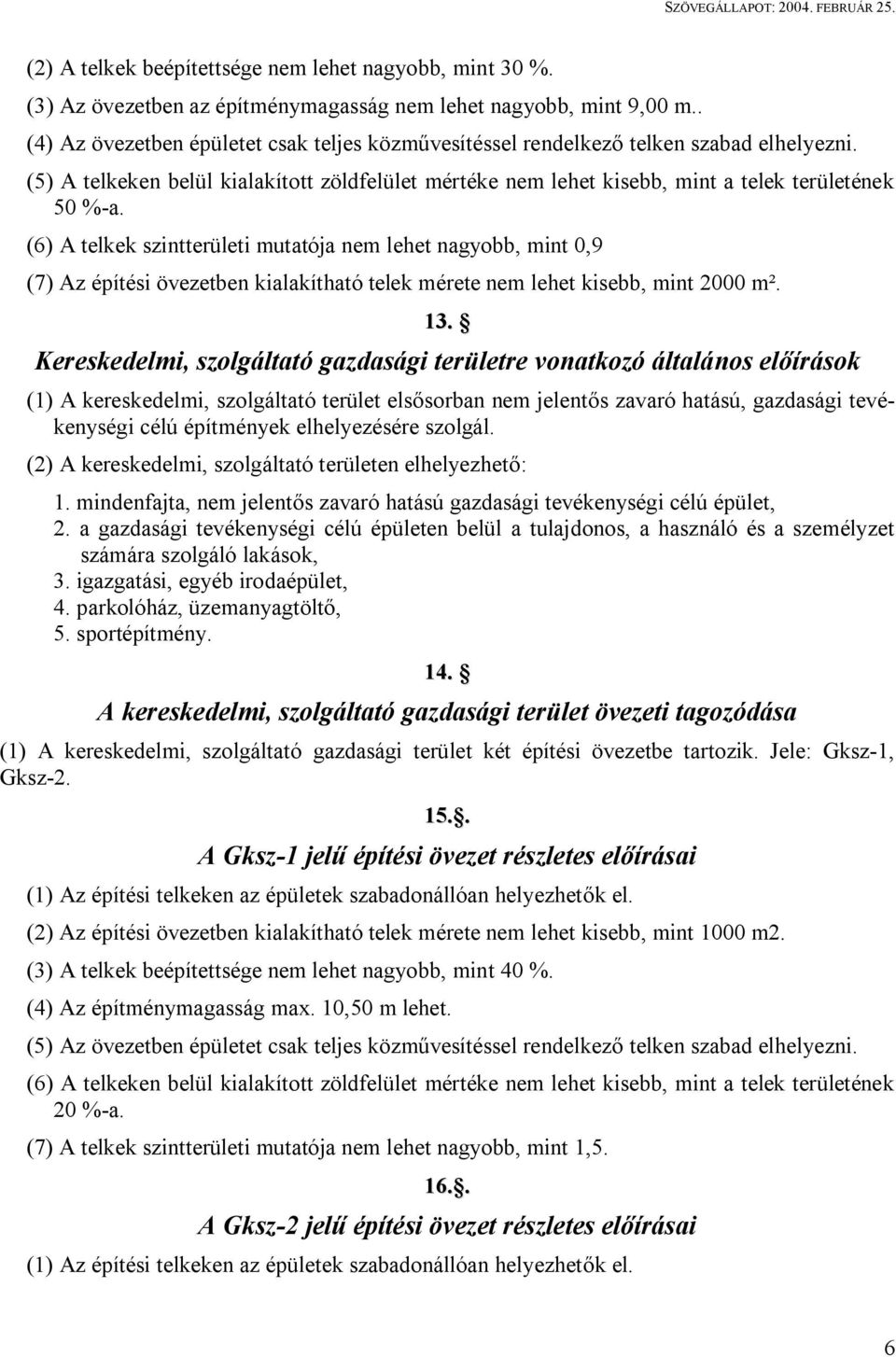 SZÖVEGÁLLAPOT: 2004. FEBRUÁR 25.

(2) A telkek beépítettsége nem lehet nagyobb, mint 30 %.

(3) Az övezetben az építménymagasság nem lehet nagyobb, mint 9,00 m..

(4) Az övezetben épületet csak teljes közművesítéssel rendelkező telken szabad elhelyezni.

(5) A telkeken belül kialakított zöldfelület mértéke nem lehet kisebb, mint a telek területének 50 %-a.

(6) A telkek szintterületi mutatója nem lehet nagyobb, mint 0,9

(7) Az építési övezetben kialakítható telek mérete nem lehet kisebb, mint 2000 m².

13. §

Kereskedelmi, szolgáltató gazdasági területre vonatkozó általános előírások

(1) A kereskedelmi, szolgáltató terület elsősorban nem jelentős zavaró hatású, gazdasági tevékenységi célú építmények elhelyezésére szolgál.

(2) A kereskedelmi, szolgáltató területen elhelyezhető:

1. mindenfajta, nem jelentős zavaró hatású gazdasági tevékenységi célú épület,
2. a gazdasági tevékenységi célú épületen belül a tulajdonos, a használó és a személyzet számára szolgáló lakások,
3. igazgatási, egyéb irodaépület,
4. parkolóház, üzemanyagtöltő,
5. sportépítmény.

14. §

A kereskedelmi, szolgáltató gazdasági terület övezeti tagozódása

(1) A kereskedelmi, szolgáltató gazdasági terület két építési övezetbe tartozik. Jele: Gksz-1, Gksz-2.

15.§.

A Gksz-1 jelű építési övezet részletes előírásai

(1) Az építési telkeken az épületek szabadonállóan helyezhetők el.

(2) Az építési övezetben kialakítható telek mérete nem lehet kisebb, mint 1000 m2.

(3) A telkek beépítettsége nem lehet nagyobb, mint 40 %.

(4) Az építménymagasság max. 10,50 m lehet.

(5) Az övezetben épületet csak teljes közművesítéssel rendelkező telken szabad elhelyezni.

(6) A telkeken belül kialakított zöldfelület mértéke nem lehet kisebb, mint a telek területének 20 %-a.

(7) A telkek szintterületi mutatója nem lehet nagyobb, mint 1,5.

16.§.

A Gksz-2 jelű építési övezet részletes előírásai

(1) Az építési telkeken az épületek szabadonállóan helyezhetők el.

6